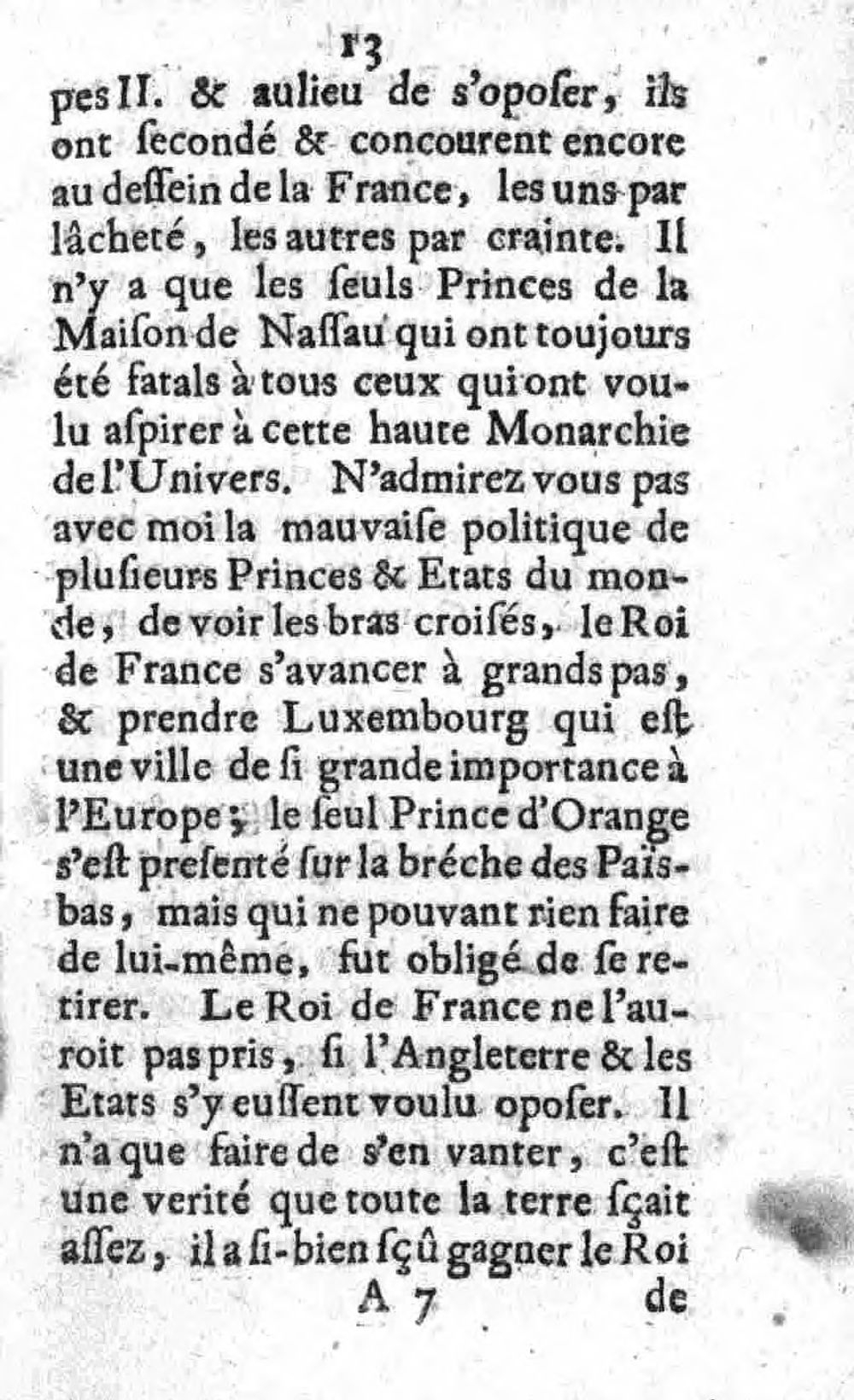 13

pes II. & aulieu de s'opoſer, ils ont ſecondé & concourent encore au deſſein de la France, les uns par lâcheté, les autres par crainte. Il n'y a que les ſeuls Princes de la Maiſon de Naſſau qui ont toujours été fatals à tous ceux qui ont voulu aſpirer à cette haute Monarchie de l'Univers. N'admirez vous pas avec moi la mauvaiſe politique de plusieurs Princes & Etats du monde, de voir les bras croiſés, le Roi de France s'avancer à grands pas, & prendre Luxembourg qui eſt une ville de ſi grande importance à l'Europe; le ſeul Prince d'Orange s'eſt preſenté ſur la bréche des Païsbas, mais qui ne pouvant rien faire de lui-même, fut obligé de ſe retirer. Le Roi de France ne l'auroit pas pris, ſi l'Angleterre & les Etats s'y euſſent voulu opoſer. Il n'a que faire de s'en vanter, c'eſt une verité que toute la terre ſçait aſſez, il a ſi-bien ſçû gagner le Roi

A 7 de